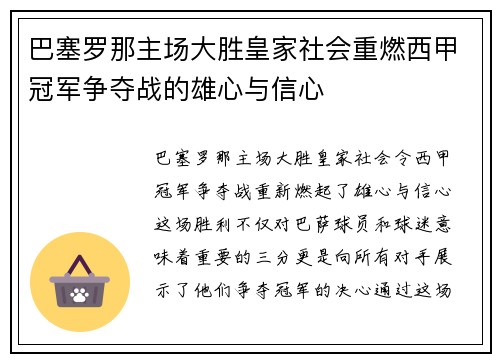 巴塞罗那主场大胜皇家社会重燃西甲冠军争夺战的雄心与信心

巴塞罗那主场大胜皇家社会令西甲冠军争夺战重新燃起了雄心与信心这场胜利不仅对巴萨球员和球迷意味着重要的三分更是向所有对手展示了他们争夺冠军的决心通过这场